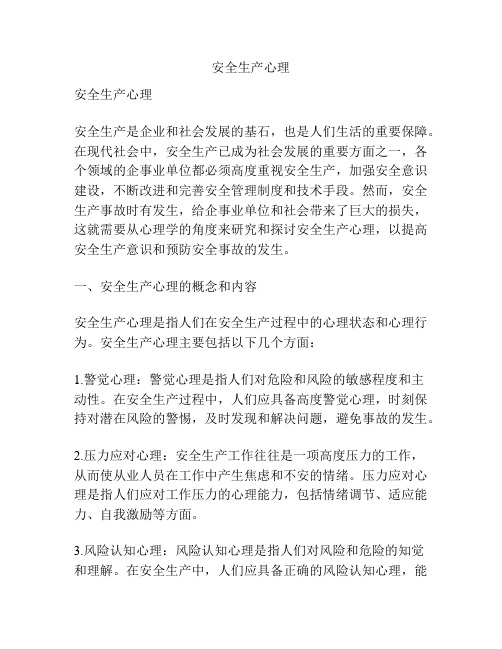 安全生产心理

安全生产心理

安全生产是企业和社会发展的基石，也是人们生活的重要保障。在现代社会中，安全生产已成为社会发展的重要方面之一，各个领域的企事业单位都必须高度重视安全生产，加强安全意识建设，不断改进和完善安全管理制度和技术手段。然而，安全生产事故时有发生，给企事业单位和社会带来了巨大的损失，这就需要从心理学的角度来研究和探讨安全生产心理，以提高安全生产意识和预防安全事故的发生。

一、安全生产心理的概念和内容

安全生产心理是指人们在安全生产过程中的心理状态和心理行为。安全生产心理主要包括以下几个方面：

1.警觉心理：警觉心理是指人们对危险和风险的敏感程度和主动性。在安全生产过程中，人们应具备高度警觉心理，时刻保持对潜在风险的警惕，及时发现和解决问题，避免事故的发生。

2.压力应对心理：安全生产工作往往是一项高度压力的工作，从而使从业人员在工作中产生焦虑和不安的情绪。压力应对心理是指人们应对工作压力的心理能力，包括情绪调节、适应能力、自我激励等方面。

3.风险认知心理：风险认知心理是指人们对风险和危险的知觉和理解。在安全生产中，人们应具备正确的风险认知心理，能